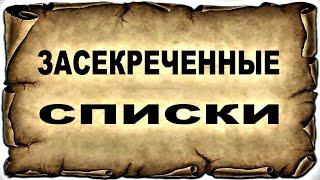 ЗАСЕКРЕЧЕННЫЕ

СПИСКИ